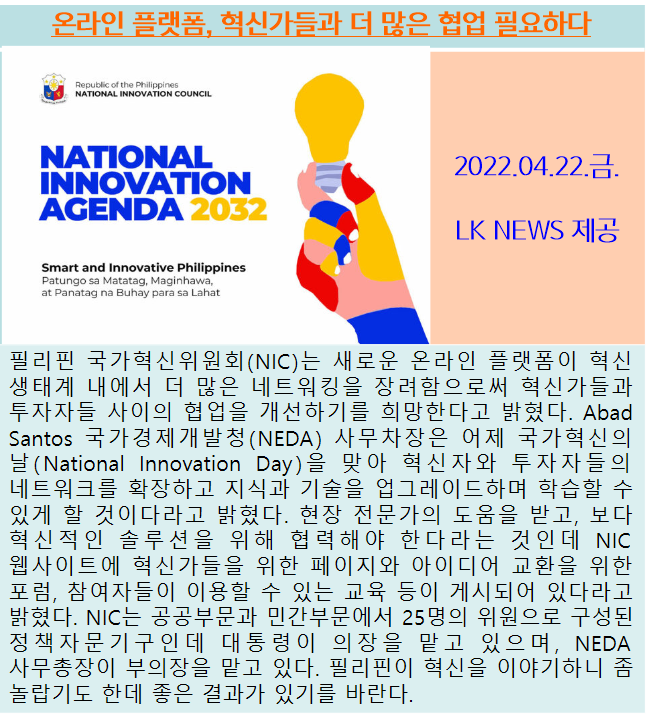 온라인 플랫폼, 혁신가들과 더 많은 협업 필요하다

Republic of the Philippines
NATIONAL INNOVATION COUNCIL

NATIONAL INNOVATION AGENDA 2032

Smart and Innovative Philippines
Patungo sa Matatag, Maginhawa, at Panatag na Buhay para sa Lahat

2022.04.22.금.

LK NEWS 제공

필리핀 국가혁신위원회(NIC)는 새로운 온라인 플랫폼이 혁신 생태계 내에서 더 많은 네트워킹을 장려함으로써 혁신가들과 투자자들 사이의 협업을 개선하기를 희망한다고 밝혔다. Abad Santos 국가경제개발청(NEDA) 사무차장은 어제 국가혁신의 날(National Innovation Day)을 맞아 혁신자와 투자자들의 네트워크를 확장하고 지식과 기술을 업그레이드하며 학습할 수 있게 할 것이다라고 밝혔다. 현장 전문가의 도움을 받고, 보다 혁신적인 솔루션을 위해 협력해야 한다라는 것인데 NIC 웹사이트에 혁신가들을 위한 페이지와 아이디어 교환을 위한 포럼, 참여자들이 이용할 수 있는 교육 등이 게시되어 있다라고 밝혔다. NIC는 공공부문과 민간부문에서 25명의 위원으로 구성된 정책자문기구인데 대통령이 의장을 맡고 있으며, NEDA 사무총장이 부의장을 맡고 있다. 필리핀이 혁신을 이야기하니 좀 놀랍기도 한데 좋은 결과가 있기를 바란다.